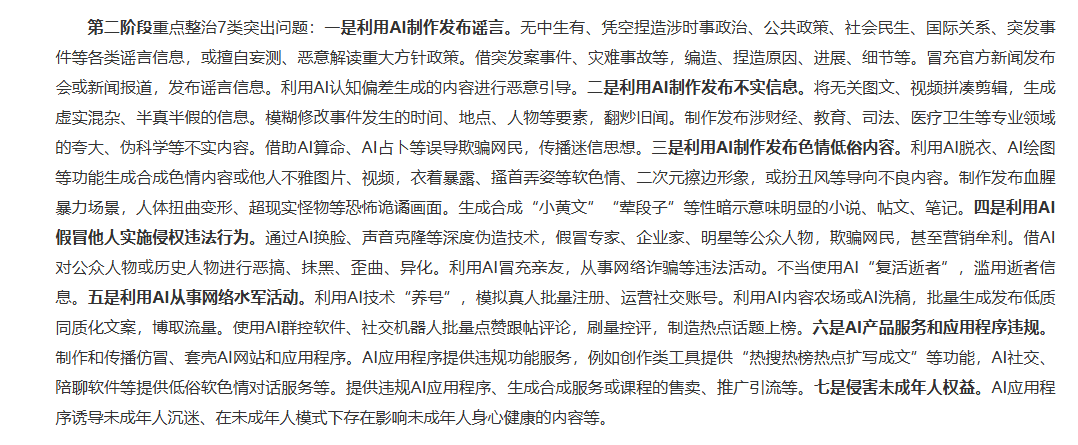 第二阶段重点整治7类突出问题：一是利用AI制作发布谣言。无中生有、凭空捏造涉时事政治、公共政策、社会民生、国际关系、突发事件等各类谣言信息，或擅自妄测、恶意解读重大方针政策。借突发案事件、灾难事故等，编造、捏造原因、进展、细节等。冒充官方新闻发布会或新闻报道，发布谣言信息。利用AI认知偏差生成的内容进行恶意引导。二是利用AI制作发布不实信息。将无关图文、视频拼凑剪辑，生成虚实混杂、半真半假的信息。模糊修改事件发生的时间、地点、人物等要素，翻炒旧闻。制作发布涉财经、教育、司法、医疗卫生等专业领域的夸大、伪科学等不实内容。借助AI算命、AI占卜等误导欺骗网民，传播迷信思想。三是利用AI制作发布色情低俗内容。利用AI脱衣、AI绘图等功能生成合成色情内容或他人不雅图片、视频，衣着暴露、搔首弄姿等软色情、二次元擦边形象，或扮丑风等导向不良内容。制作发布血腥暴力场景，人体扭曲变形、超现实怪物等恐怖诡谲画面。生成合成“小黄文”“荤段子”等性暗示意味明显的小说、帖文、笔记。四是利用AI假冒他人实施侵权违法行为。通过AI换脸、声音克隆等深度伪造技术，假冒专家、企业家、明星等公众人物，欺骗网民，甚至营销牟利。借AI对公众人物或历史人物进行恶搞、抹黑、歪曲、异化。利用AI冒充亲友，从事网络诈骗等违法活动。不当使用AI“复活逝者”，滥用逝者信息。五是利用AI从事网络水军活动。利用AI技术“养号”，模拟真人批量注册、运营社交账号。利用AI内容农场或AI洗稿，批量生成发布低质同质化文案，博取流量。使用AI群控软件、社交机器人批量点赞跟帖评论，刷量控评，制造热点话题上榜。六是AI产品服务和应用程序违规。制作和传播仿冒、套壳AI网站和应用程序。AI应用程序提供违规功能服务，例如创作类工具提供“热搜热榜热点扩写成文”等功能，AI社交、陪聊软件等提供低俗软色情对话服务等。提供违规AI应用程序、生成合成服务或课程的售卖、推广引流等。七是侵害未成年人权益。AI应用程序诱导未成年人沉迷、在未成年人模式下存在影响未成年人身心健康的内容等。